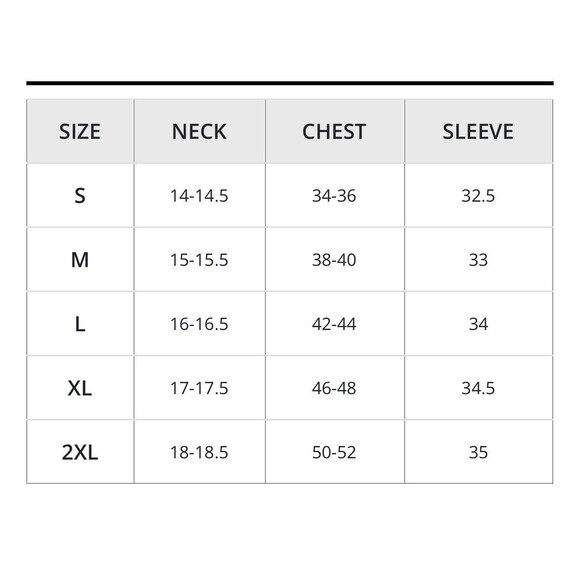 | SIZE | NECK | CHEST | SLEEVE |
|---|---|---|---|
| S | 14-14.5 | 34-36 | 32.5 |
| M | 15-15.5 | 38-40 | 33 |
| L | 16-16.5 | 42-44 | 34 |
| XL | 17-17.5 | 46-48 | 34.5 |
| 2XL | 18-18.5 | 50-52 | 35 |